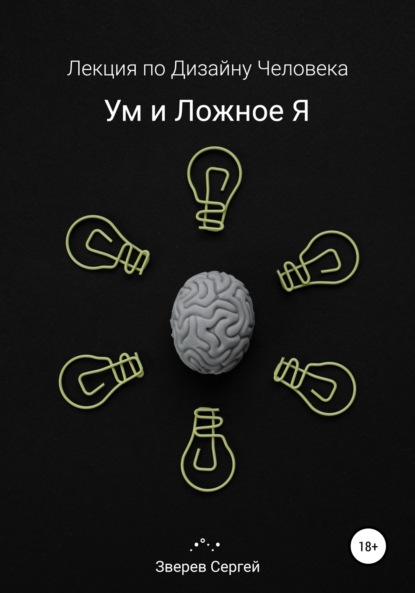 Лекция по Дизайну Человека

Ум и Ложное Я

18+

Зверев Сергей